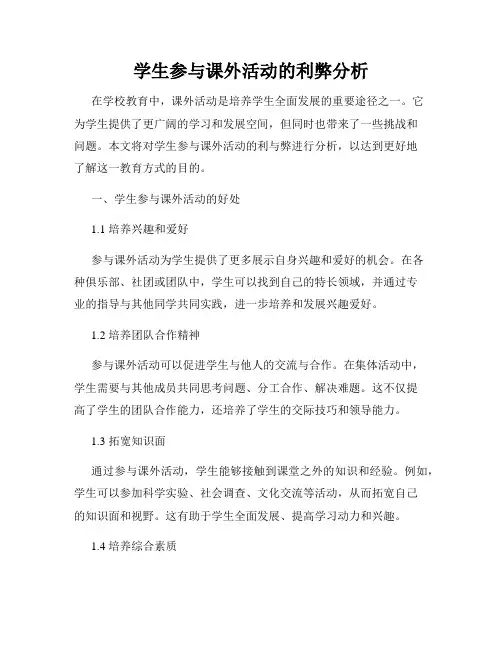 学生参与课外活动的利弊分析

在学校教育中，课外活动是培养学生全面发展的重要途径之一。它为学生提供了更广阔的学习和发展空间，但同时也带来了一些挑战和问题。本文将对学生参与课外活动的利与弊进行分析，以达到更好地了解这一教育方式的目的。

一、学生参与课外活动的好处

1.1 培养兴趣和爱好

参与课外活动为学生提供了更多展示自身兴趣和爱好的机会。在各种俱乐部、社团或团队中，学生可以找到自己的特长领域，并通过专业的指导与其他同学共同实践，进一步培养和发展兴趣爱好。

1.2 培养团队合作精神

参与课外活动可以促进学生与他人的交流与合作。在集体活动中，学生需要与其他成员共同思考问题、分工合作、解决难题。这不仅提高了学生的团队合作能力，还培养了学生的交际技巧和领导能力。

1.3 拓宽知识面

通过参与课外活动，学生能够接触到课堂之外的知识和经验。例如，学生可以参加科学实验、社会调查、文化交流等活动，从而拓宽自己的知识面和视野。这有助于学生全面发展、提高学习动力和兴趣。

1.4 培养综合素质